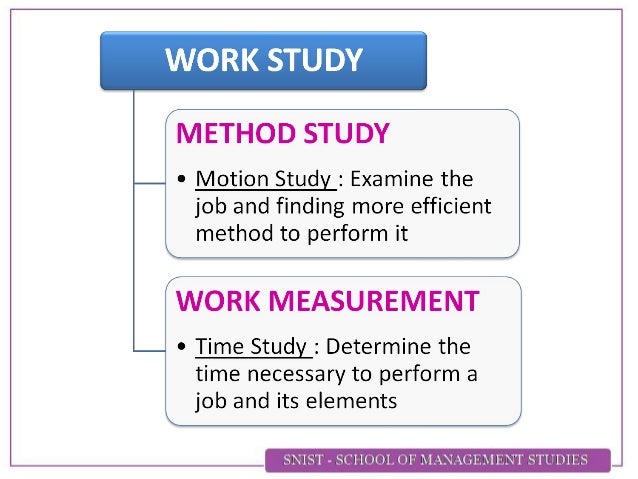 WORK STUDY

METHOD STUDY

• Motion Study : Examine the job and finding more efficient method to perform it

WORK MEASUREMENT

• Time Study : Determine the time necessary to perform a job and its elements

SNIST - SCHOOL OF MANAGEMENT STUDIES